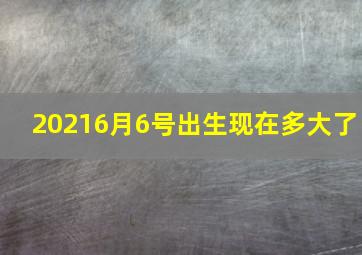 20216月6号出生现在多大了